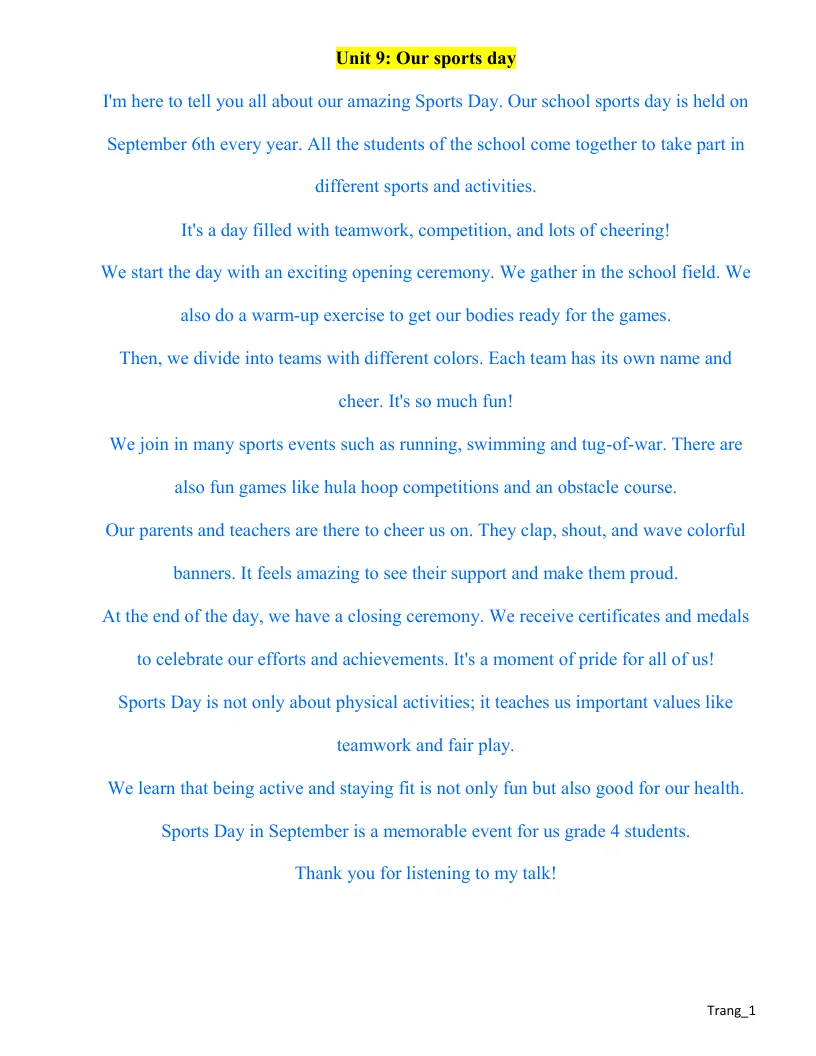 Unit 9: Our sports day

I'm here to tell you all about our amazing Sports Day. Our school sports day is held on September 6th every year. All the students of the school come together to take part in different sports and activities.

It's a day filled with teamwork, competition, and lots of cheering!

We start the day with an exciting opening ceremony. We gather in the school field. We also do a warm-up exercise to get our bodies ready for the games.

Then, we divide into teams with different colors. Each team has its own name and cheer. It's so much fun!

We join in many sports events such as running, swimming and tug-of-war. There are also fun games like hula hoop competitions and an obstacle course.

Our parents and teachers are there to cheer us on. They clap, shout, and wave colorful banners. It feels amazing to see their support and make them proud.

At the end of the day, we have a closing ceremony. We receive certificates and medals to celebrate our efforts and achievements. It's a moment of pride for all of us!

Sports Day is not only about physical activities; it teaches us important values like teamwork and fair play.

We learn that being active and staying fit is not only fun but also good for our health.

Sports Day in September is a memorable event for us grade 4 students.

Thank you for listening to my talk!

Trang_1